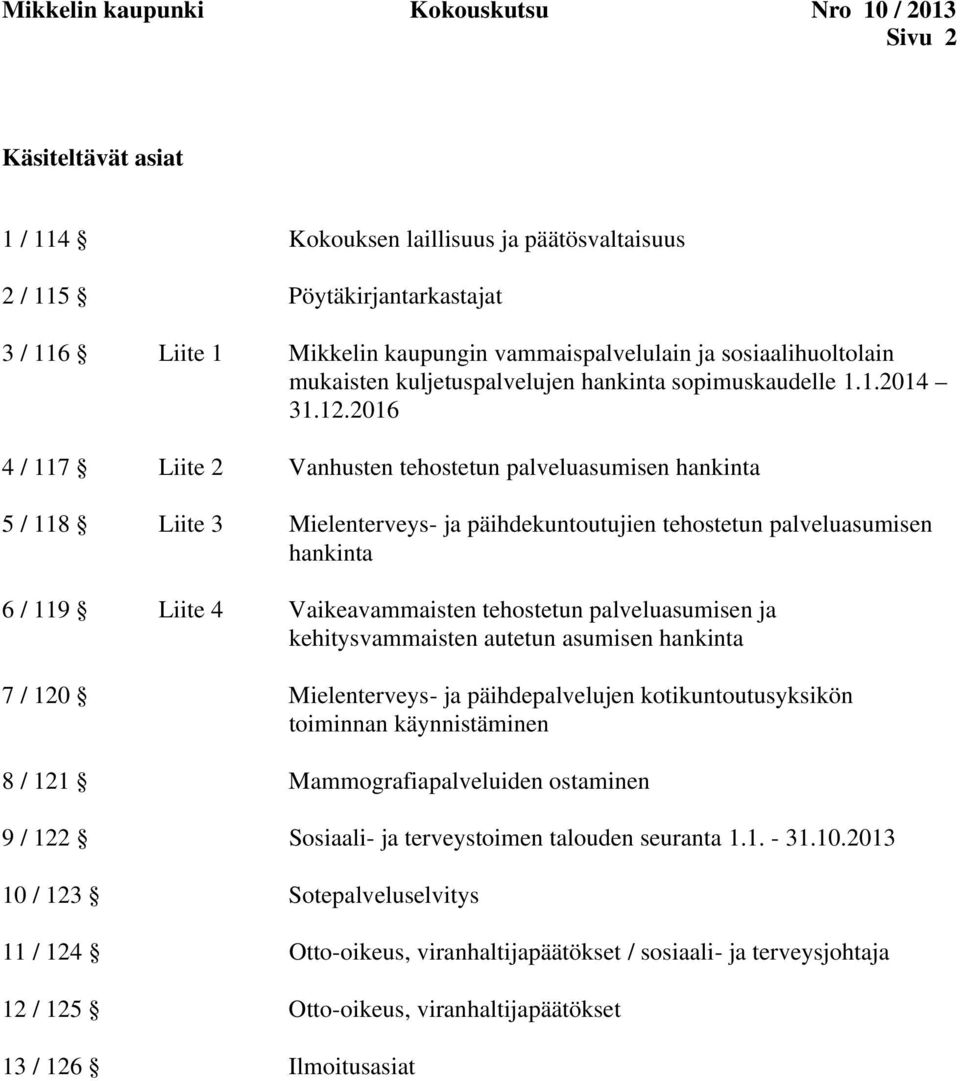 Mikkelin kaupunki Kokouskutsu Nro 10 / 2013
Sivu 2

Käsiteltävät asiat

1 / 114 § Kokouksen laillisuus ja päätösvaltaisuus

2 / 115 § Pöytäkirjantarkastajat

3 / 116 § Liite 1 Mikkelin kaupungin vammaispalvelulain ja sosiaalihuoltolain mukaisten kuljetuspalvelujen hankinta sopimuskaudelle 1.1.2014 – 31.12.2016

4 / 117 § Liite 2 Vanhusten tehostetun palveluasumisen hankinta

5 / 118 § Liite 3 Mielenterveys- ja päihdekuntoutujien tehostetun palveluasumisen hankinta

6 / 119 § Liite 4 Vaikeavammaisten tehostetun palveluasumisen ja kehitysvammaisten autetun asumisen hankinta

7 / 120 § Mielenterveys- ja päihdepalvelujen kotikuntoutusyksikön toiminnan käynnistäminen

8 / 121 § Mammografiapalveluiden ostaminen

9 / 122 § Sosiaali- ja terveystoimen talouden seuranta 1.1. - 31.10.2013

10 / 123 § Sotepalveluselvitys

11 / 124 § Otto-oikeus, viranhaltijapäätökset / sosiaali- ja terveysjohtaja

12 / 125 § Otto-oikeus, viranhaltijapäätökset

13 / 126 § Ilmoitusasiat